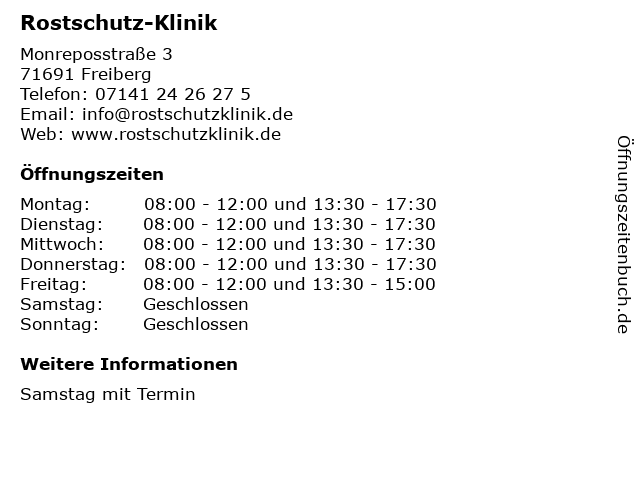 Rostschutz-Klinik

Monreposstraße 3
71691 Freiberg
Telefon: 07141 24 26 27 5
Email: info@rostschutzklinik.de
Web: www.rostschutzklinik.de

Öffnungszeiten

Montag: 08:00 - 12:00 und 13:30 - 17:30
Dienstag: 08:00 - 12:00 und 13:30 - 17:30
Mittwoch: 08:00 - 12:00 und 13:30 - 17:30
Donnerstag: 08:00 - 12:00 und 13:30 - 17:30
Freitag: 08:00 - 12:00 und 13:30 - 15:00
Samstag: Geschlossen
Sonntag: Geschlossen

Weitere Informationen

Samstag mit Termin

Öffnungszeitenbuch.de